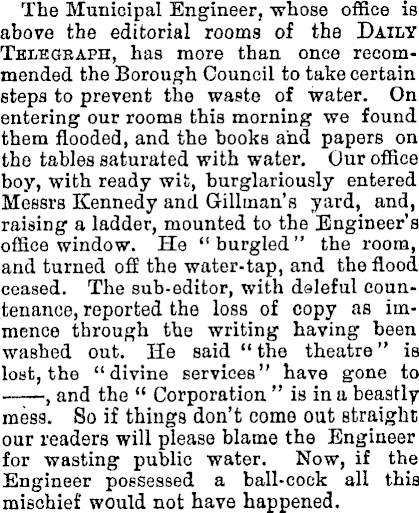 The Municipal Engineer, whose office is above the editorial rooms of the DAILY TELEGRAPH, has more than once recommended the Borough Council to take certain steps to prevent the waste of water. On entering our rooms this morning we found them flooded, and the books and papers on the tables saturated with water. Our office boy, with ready wit, burglariously entered Messrs Kennedy and Gillman's yard, and, raising a ladder, mounted to the Engineer's office window. He "burgled" the room, and turned off the water-tap, and the flood ceased. The sub-editor, with deleful countenance, reported the loss of copy as immence through the writing having been washed out. He said "the theatre" is lost, the "divine services" have gone to ——, and the "Corporation" is in a beastly mess. So if things don't come out straight our readers will please blame the Engineer for wasting public water. Now, if the Engineer possessed a ball-cock all this mischief would not have happened.